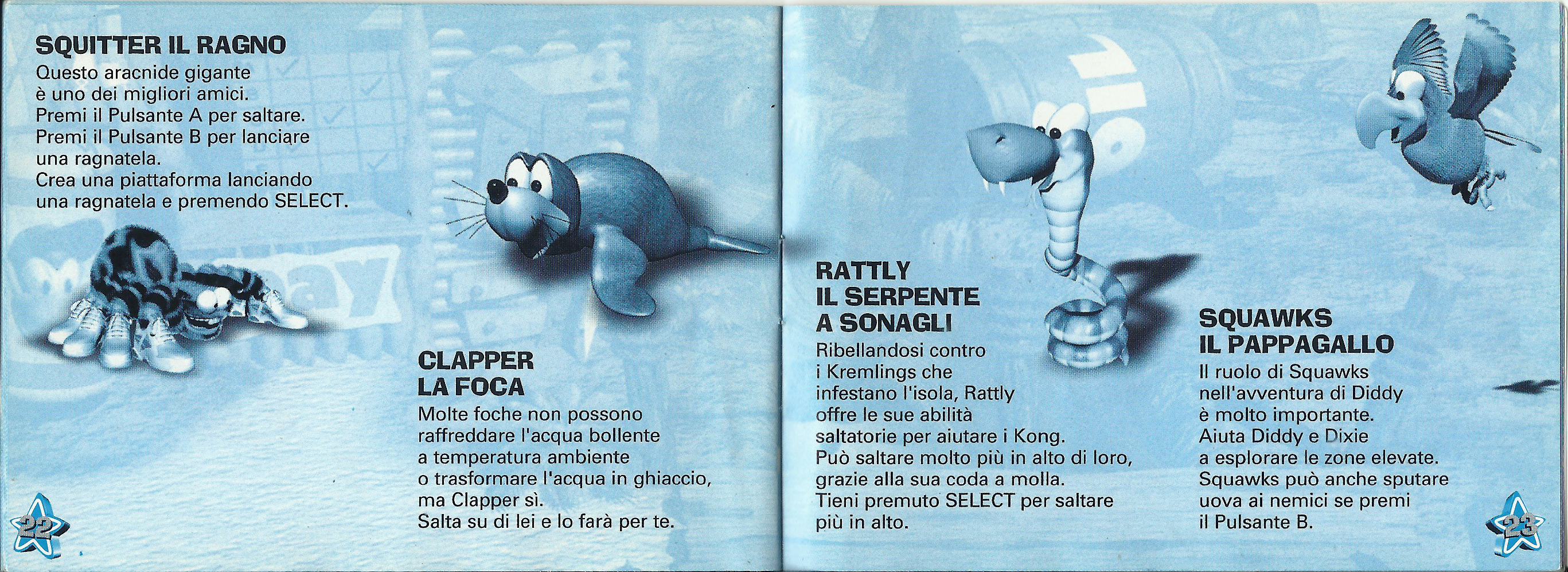 SQUITTER IL RAGNO
Questo aracnide gigante è uno dei migliori amici. Premi il Pulsante A per saltare. Premi il Pulsante B per lanciare una ragnatela. Crea una piattaforma lanciando una ragnatela e premendo SELECT.

CLAPPER
LA FOCA
Molte foche non possono raffreddare l'acqua bollente a temperatura ambiente o trasformare l'acqua in ghiaccio, ma Clapper sì. Salta su di lei e lo farà per te.

22

RATTLY
IL SERPENTE
A SONAGLI
Ribellandosi contro i Kremlings che infestano l'isola, Rattly offre le sue abilità saltatorie per aiutare i Kong. Può saltare molto più in alto di loro, grazie alla sua coda a molla. Tieni premuto SELECT per saltare più in alto.

SQUAWKS
IL PAPPAGALLO
Il ruolo di Squawks nell'avventura di Diddy è molto importante. Aiuta Diddy e Dixie a esplorare le zone elevate. Squawks può anche sputare uova ai nemici se premi il Pulsante B.

23